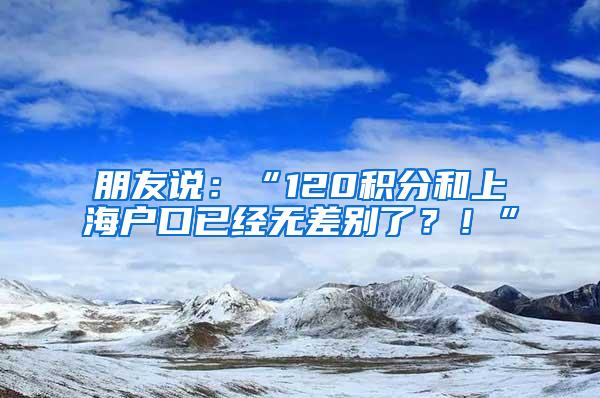 朋友说：“120积分和上海户口已经无差别了？！”